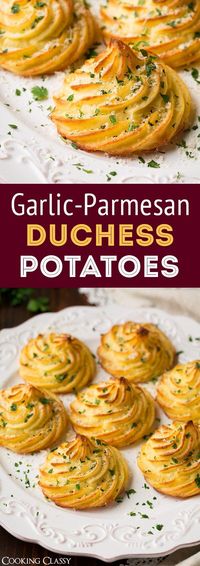 Garlic-Parmesan
DUCHESS
POTATOES

COOKING CLASSY